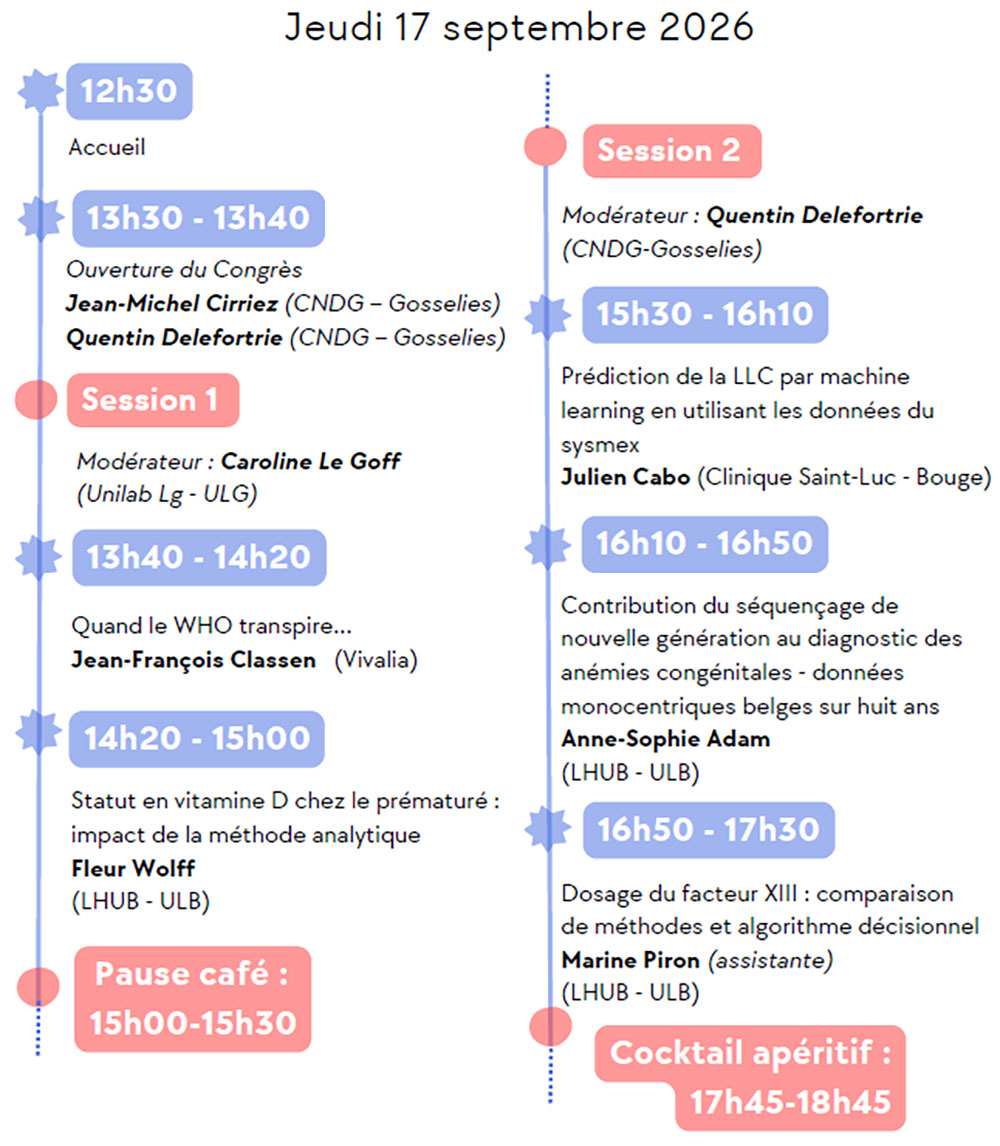 Jeudi 17 septembre 2026

12h30

Accueil

13h30 - 13h40

Ouverture du Congrès
Jean-Michel Cirriez (CNDG – Gosselies)
Quentin Delefortrie (CNDG – Gosselies)

Session 1

Modérateur : Caroline Le Goff
(Unilab Lg - ULG)

13h40 - 14h20

Quand le WHO transpire...
Jean-François Classen (Vivalia)

14h20 - 15h00

Statut en vitamine D chez le prématuré : impact de la méthode analytique
Fleur Wolff
(LHUB - ULB)

Pause café :
15h00-15h30

Session 2

Modérateur : Quentin Delefortrie
(CNDG-Gosselies)

15h30 - 16h10

Prédiction de la LLC par machine learning en utilisant les données du sysmex
Julien Cabo (Clinique Saint-Luc - Bouge)

16h10 - 16h50

Contribution du séquençage de nouvelle génération au diagnostic des anémies congénitales - données monocentriques belges sur huit ans
Anne-Sophie Adam
(LHUB - ULB)

16h50 - 17h30

Dosage du facteur XIII : comparaison de méthodes et algorithme décisionnel
Marine Piron (assistante)
(LHUB - ULB)

Cocktail apéritif :
17h45-18h45